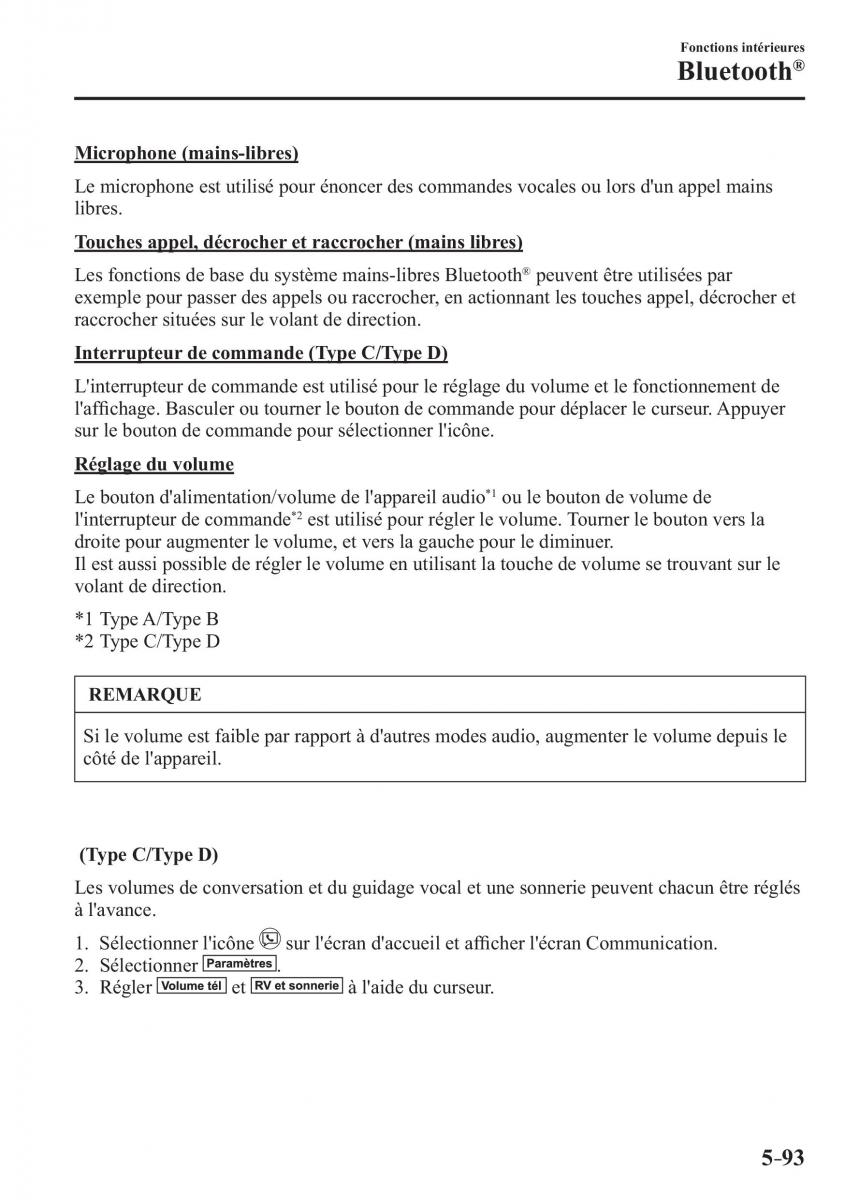 Fonctions intérieures
Bluetooth®

Microphone (mains-libres)

Le microphone est utilisé pour énoncer des commandes vocales ou lors d'un appel mains libres.

Touches appel, décrocher et raccrocher (mains libres)

Les fonctions de base du système mains-libres Bluetooth® peuvent être utilisées par exemple pour passer des appels ou raccrocher, en actionnant les touches appel, décrocher et raccrocher situées sur le volant de direction.

Interrupteur de commande (Type C/Type D)

L'interrupteur de commande est utilisé pour le réglage du volume et le fonctionnement de l'affichage. Basculer ou tourner le bouton de commande pour déplacer le curseur. Appuyer sur le bouton de commande pour sélectionner l'icône.

Réglage du volume

Le bouton d'alimentation/volume de l'appareil audio*1 ou le bouton de volume de l'interrupteur de commande*2 est utilisé pour régler le volume. Tourner le bouton vers la droite pour augmenter le volume, et vers la gauche pour le diminuer.
Il est aussi possible de régler le volume en utilisant la touche de volume se trouvant sur le volant de direction.

*1 Type A/Type B
*2 Type C/Type D

REMARQUE

Si le volume est faible par rapport à d'autres modes audio, augmenter le volume depuis le côté de l'appareil.

(Type C/Type D)

Les volumes de conversation et du guidage vocal et une sonnerie peuvent chacun être réglés à l'avance.

1. Sélectionner l'icône sur l'écran d'accueil et afficher l'écran Communication.
2. Sélectionner Paramètres.
3. Régler Volume tél et RV et sonnerie à l'aide du curseur.

5-93